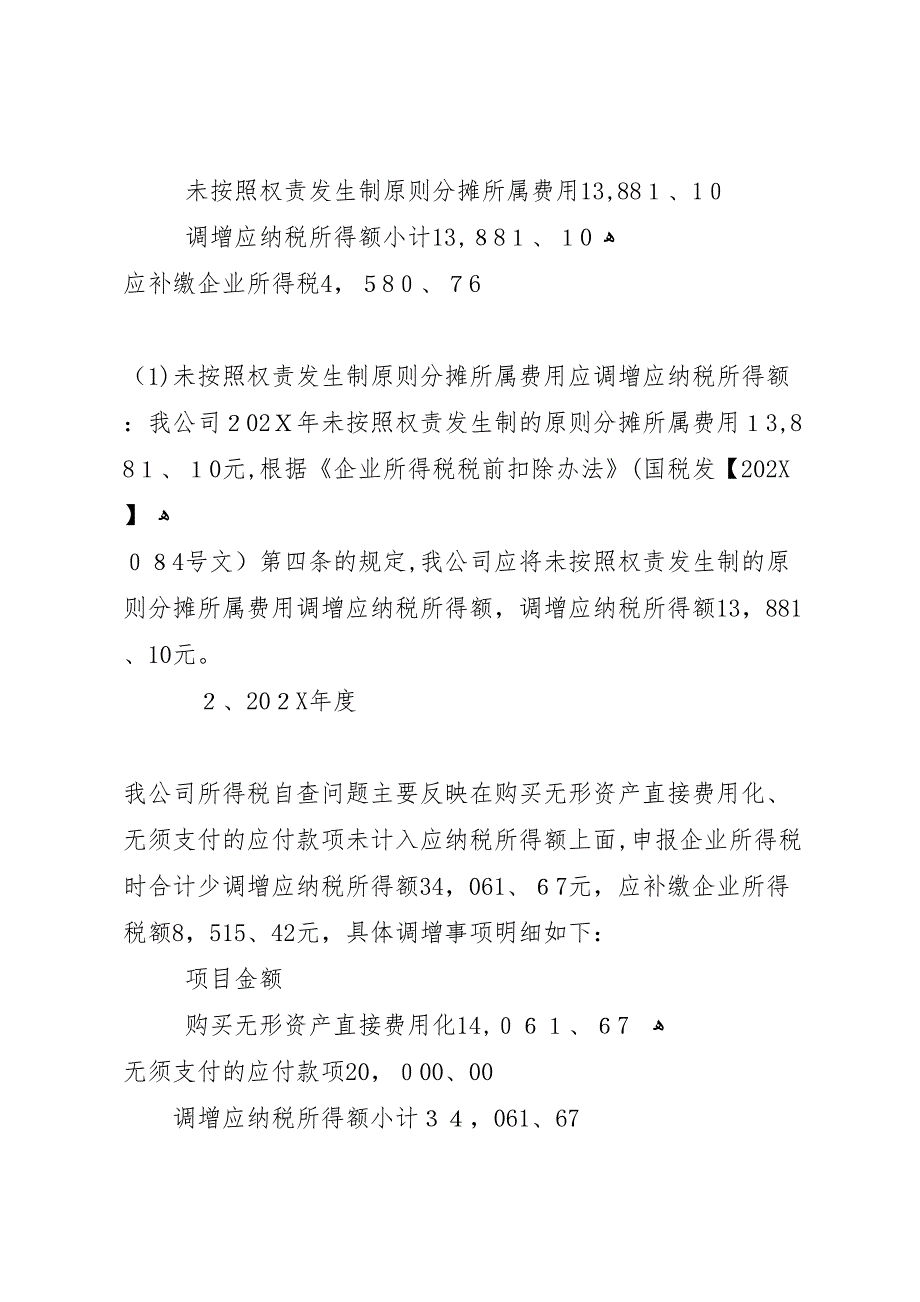 未按照权责发生制原则分摊所属费用13,881、10

调增应纳税所得额小计13，881、10
应补缴企业所得税4，580、76

（1)未按照权责发生制原则分摊所属费用应调增应纳税所得额：我公司202X年未按照权责发生制的原则分摊所属费用13,881、10元,根据《企业所得税税前扣除办法》(国税发【202X】
084号文）第四条的规定,我公司应将未按照权责发生制的原则分摊所属费用调增应纳税所得额，调增应纳税所得额13，881、10元。

2、202X年度

我公司所得税自查问题主要反映在购买无形资产直接费用化、无须支付的应付款项未计入应纳税所得额上面,申报企业所得税时合计少调增应纳税所得额34，061、67元，应补缴企业所得税额8，515、42元，具体调增事项明细如下：

项目金额

购买无形资产直接费用化14，061、67
无须支付的应付款项20，000、00

调增应纳税所得额小计34，061、67